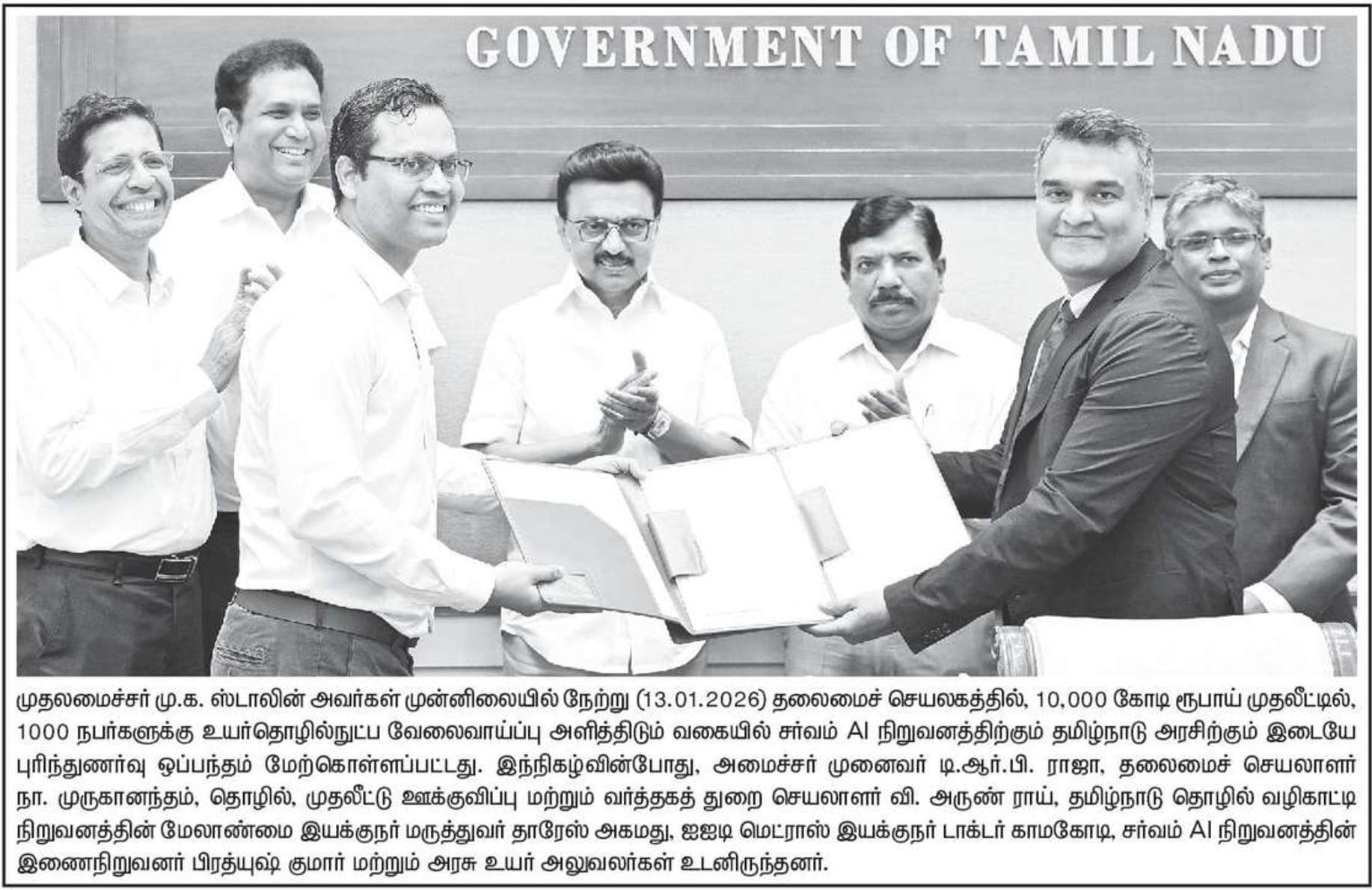 GOVERNMENT OF TAMIL NADU

முதலமைச்சர் மு.க. ஸ்டாலின் அவர்கள் முன்னிலையில் நேற்று (13.01.2026) தலைமைச் செயலகத்தில், 10,000 கோடி ரூபாய் முதலீட்டில், 1000 நபர்களுக்கு உயர்தொழில்நுட்ப வேலைவாய்ப்பு அளித்திடும் வகையில் சர்வம் AI நிறுவனத்திற்கும் தமிழ்நாடு அரசிற்கும் இடையே புரிந்துணர்வு ஒப்பந்தம் மேற்கொள்ளப்பட்டது. இந்நிகழ்வின்போது, அமைச்சர் முனைவர் டி.ஆர்.பி. ராஜா, தலைமைச் செயலாளர் நா. முருகானந்தம், தொழில், முதலீட்டு ஊக்குவிப்பு மற்றும் வர்த்தகத் துறை செயலாளர் வி. அருண் ராய், தமிழ்நாடு தொழில் வழிகாட்டி நிறுவனத்தின் மேலாண்மை இயக்குநர் மருத்துவர் தாரேஸ் அகமது, ஐஐடி மெட்ராஸ் இயக்குநர் டாக்டர் காமகோடி, சர்வம் AI நிறுவனத்தின் இணைநிறுவனர் பிரத்யுஷ் குமார் மற்றும் அரசு உயர் அலுவலர்கள் உடனிருந்தனர்.